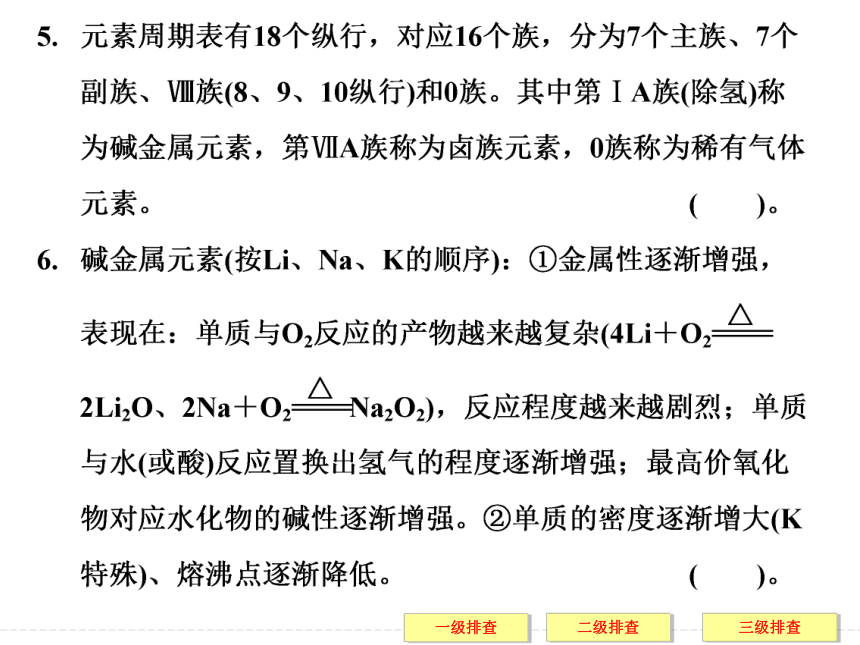 5. 元素周期表有18个纵行，对应16个族，分为7个主族、7个副族、Ⅷ族(8、9、10纵行)和0族。其中第ⅠA族(除氢)称为碱金属元素，第ⅦA族称为卤族元素，0族称为稀有气体元素。 (　　)。

6. 碱金属元素(按Li、Na、K的顺序)：①金属性逐渐增强，表现在：单质与$O_2$反应的产物越来越复杂($4Li+O_2 \xlongequal{\triangle} 2Li_2O$、$2Na+O_2 \xlongequal{\triangle} Na_2O_2$)，反应程度越来越剧烈；单质与水(或酸)反应置换出氢气的程度逐渐增强；最高价氧化物对应水化物的碱性逐渐增强。②单质的密度逐渐增大(K特殊)、熔沸点逐渐降低。 (　　)。

一级排查 二级排查 三级排查